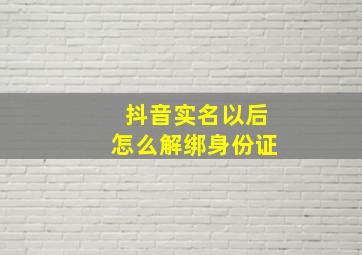 抖音实名以后
怎么解绑身份证